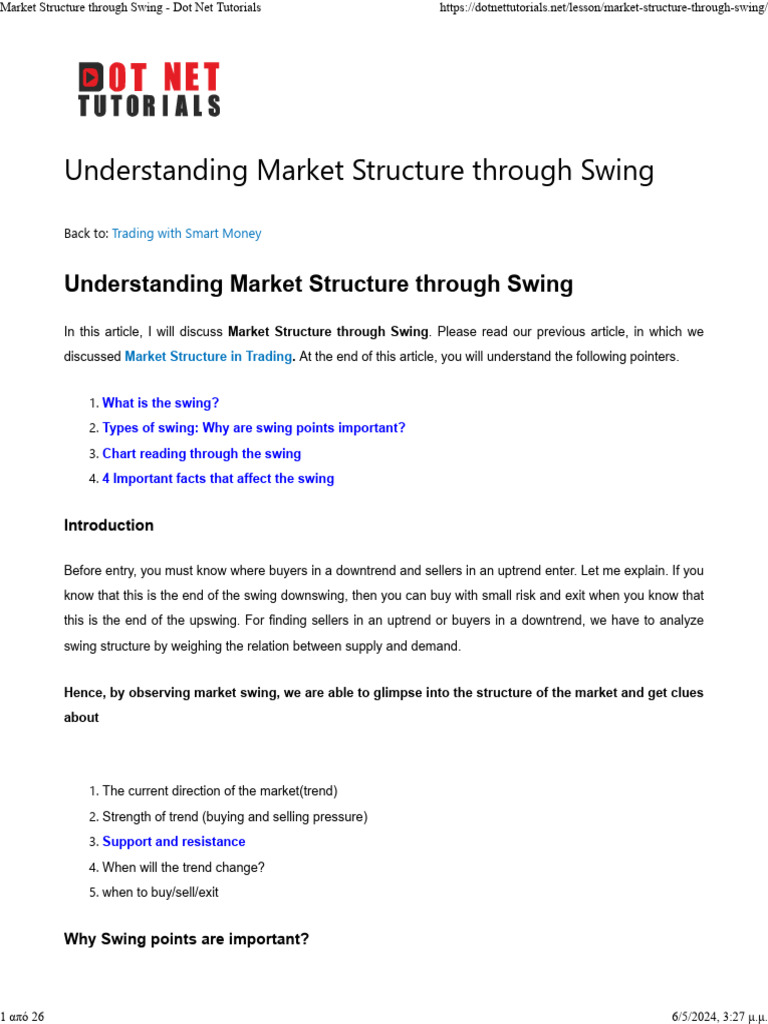 Market Structure through Swing - Dot Net Tutorials https://dotnettutorials.net/lesson/market-structure-through-swing/

DOT NET TUTORIALS

Understanding Market Structure through Swing

Back to: Trading with Smart Money

Understanding Market Structure through Swing

In this article, I will discuss Market Structure through Swing. Please read our previous article, in which we discussed Market Structure in Trading. At the end of this article, you will understand the following pointers.

1. What is the swing?
2. Types of swing: Why are swing points important?
3. Chart reading through the swing
4. 4 Important facts that affect the swing

Introduction

Before entry, you must know where buyers in a downtrend and sellers in an uptrend enter. Let me explain. If you know that this is the end of the swing downswing, then you can buy with small risk and exit when you know that this is the end of the upswing. For finding sellers in an uptrend or buyers in a downtrend, we have to analyze swing structure by weighing the relation between supply and demand.

Hence, by observing market swing, we are able to glimpse into the structure of the market and get clues about

1. The current direction of the market(trend)
2. Strength of trend (buying and selling pressure)
3. Support and resistance
4. When will the trend change?
5. when to buy/sell/exit

Why Swing points are important?

1 από 26 6/5/2024, 3:27 μ.μ.